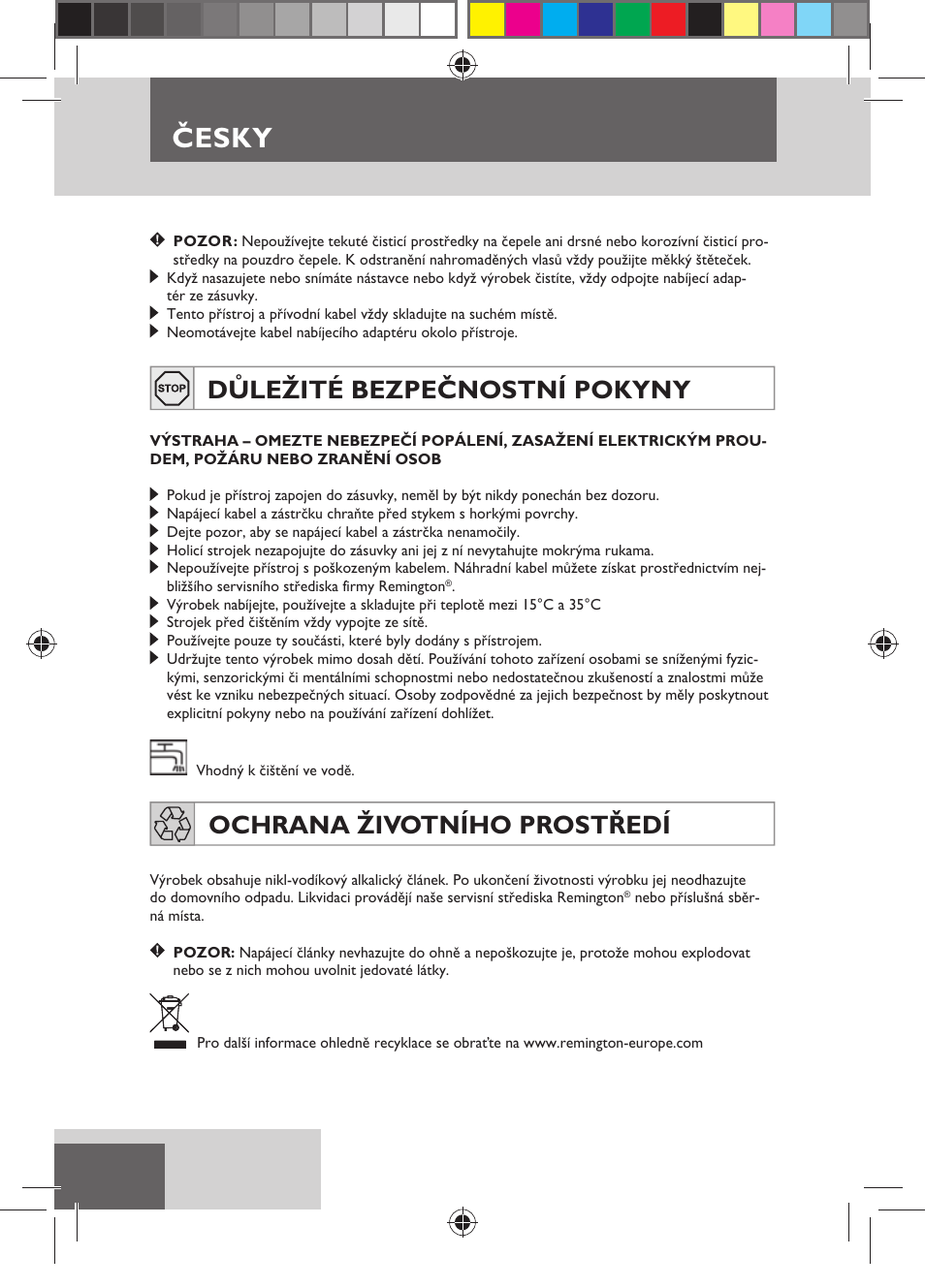 ČESKY

POZOR: Nepoužívejte tekuté čisticí prostředky na čepele ani drsné nebo korozívní čisticí prostředky na pouzdro čepele. K odstranění nahromaděných vlasů vždy použijte měkký štěteček.
Když nasazujete nebo snímáte nástavce nebo když výrobek čistíte, vždy odpojte nabíjecí adaptér ze zásuvky.
Tento přístroj a přívodní kabel vždy skladujte na suchém místě.
Neomotávejte kabel nabíjecího adaptéru okolo přístroje.

STOP

DŮLEŽITÉ BEZPEČNOSTNÍ POKYNY

VÝSTRAHA – OMEZTE NEBEZPEČÍ POPÁLENÍ, ZASAŽENÍ ELEKTRICKÝM PROUDEM, POŽÁRU NEBO ZRANĚNÍ OSOB

Pokud je přístroj zapojen do zásuvky, neměl by být nikdy ponechán bez dozoru.
Napájecí kabel a zástrčku chraňte před stykem s horkými povrchy.
Dejte pozor, aby se napájecí kabel a zástrčka nenamočily.
Holicí strojek nezapojujte do zásuvky ani jej z ní nevytahujte mokrýma rukama.
Nepoužívejte přístroj s poškozeným kabelem. Náhradní kabel můžete získat prostřednictvím nejbližšího servisního střediska firmy Remington®.
Výrobek nabíjejte, používejte a skladujte při teplotě mezi 15°C a 35°C
Strojek před čištěním vždy vypojte ze sítě.
Používejte pouze ty součásti, které byly dodány s přístrojem.
Udržujte tento výrobek mimo dosah dětí. Používání tohoto zařízení osobami se sníženými fyzickými, senzorickými či mentálními schopnostmi nebo nedostatečnou zkušeností a znalostmi může vést ke vzniku nebezpečných situací. Osoby zodpovědné za jejich bezpečnost by měly poskytnout explicitní pokyny nebo na používání zařízení dohlížet.

Vhodný k čištění ve vodě.

OCHRANA ŽIVOTNÍHO PROSTŘEDÍ

Výrobek obsahuje nikl-vodíkový alkalický článek. Po ukončení životnosti výrobku jej neodhazujte do domovního odpadu. Likvidaci provádějí naše servisní střediska Remington® nebo příslušná sběrná místa.

POZOR: Napájecí články nevhazujte do ohně a nepoškozujte je, protože mohou explodovat nebo se z nich mohou uvolnit jedovaté látky.

Pro další informace ohledně recyklace se obraťte na www.remington-europe.com